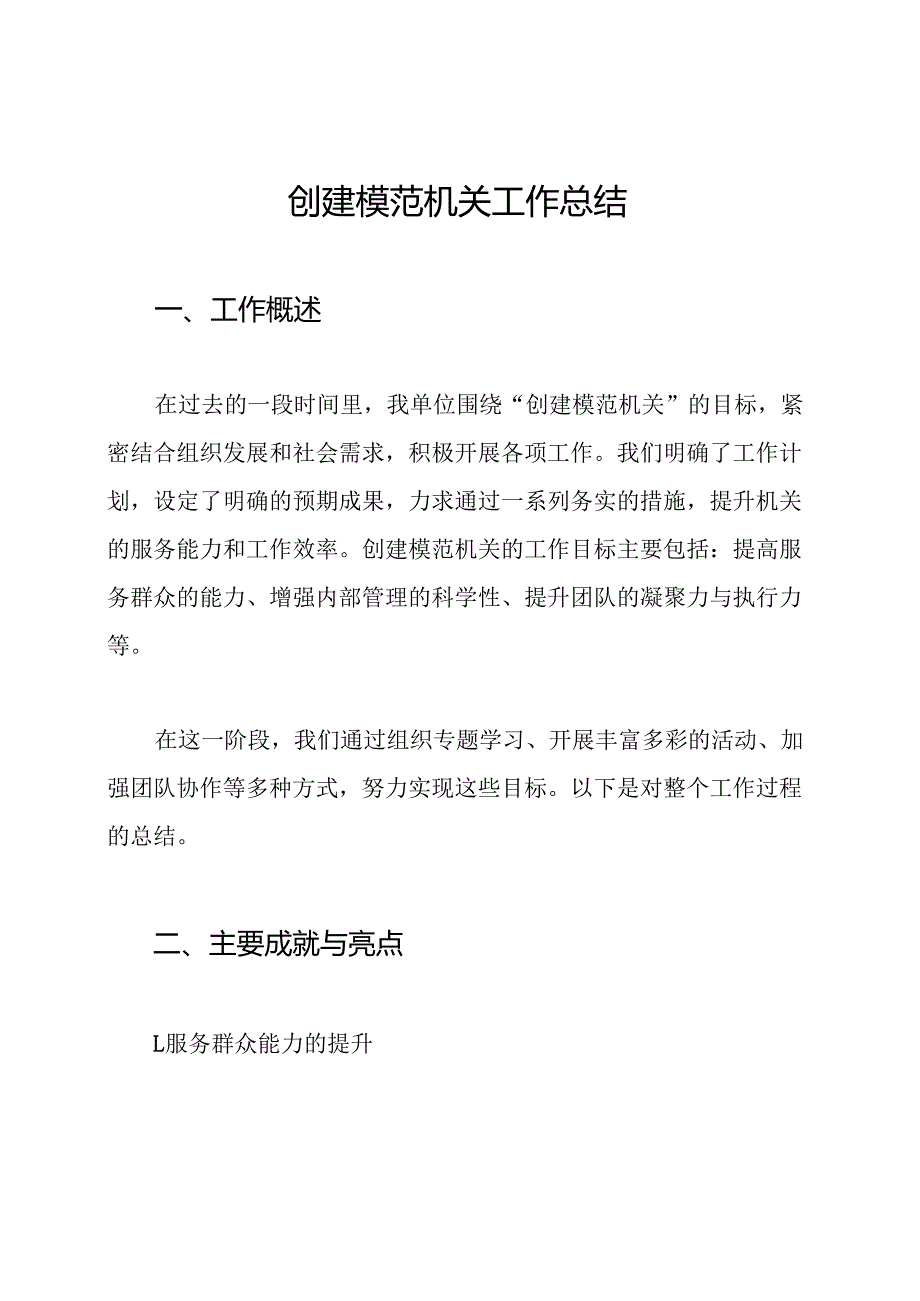 创建模范机关工作总结

一、工作概述

在过去的一段时间里，我单位围绕“创建模范机关”的目标，紧密结合组织发展和社会需求，积极开展各项工作。我们明确了工作计划，设定了明确的预期成果，力求通过一系列务实的措施，提升机关的服务能力和工作效率。创建模范机关的工作目标主要包括：提高服务群众的能力、增强内部管理的科学性、提升团队的凝聚力与执行力等。

在这一阶段，我们通过组织专题学习、开展丰富多彩的活动、加强团队协作等多种方式，努力实现这些目标。以下是对整个工作过程的总结。

二、主要成就与亮点

L服务群众能力的提升